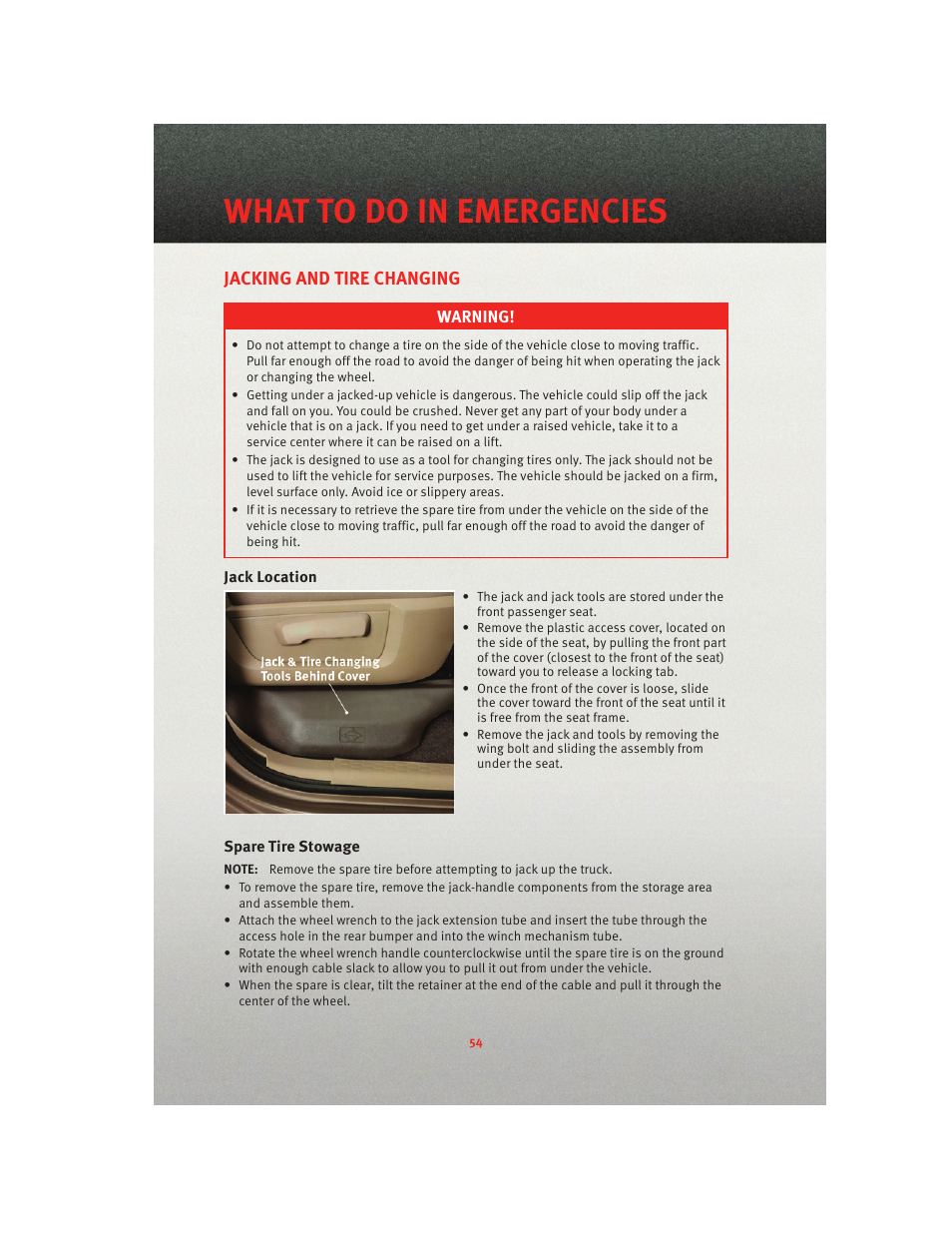 WHAT TO DO IN EMERGENCIES

JACKING AND TIRE CHANGING

WARNING!

• Do not attempt to change a tire on the side of the vehicle close to moving traffic. Pull far enough off the road to avoid the danger of being hit when operating the jack or changing the wheel.
• Getting under a jacked-up vehicle is dangerous. The vehicle could slip off the jack and fall on you. You could be crushed. Never get any part of your body under a vehicle that is on a jack. If you need to get under a raised vehicle, take it to a service center where it can be raised on a lift.
• The jack is designed to use as a tool for changing tires only. The jack should not be used to lift the vehicle for service purposes. The vehicle should be jacked on a firm, level surface only. Avoid ice or slippery areas.
• If it is necessary to retrieve the spare tire from under the vehicle on the side of the vehicle close to moving traffic, pull far enough off the road to avoid the danger of being hit.

Jack Location

Jack & Tire Changing Tools Behind Cover

• The jack and jack tools are stored under the front passenger seat.
• Remove the plastic access cover, located on the side of the seat, by pulling the front part of the cover (closest to the front of the seat) toward you to release a locking tab.
• Once the front of the cover is loose, slide the cover toward the front of the seat until it is free from the seat frame.
• Remove the jack and tools by removing the wing bolt and sliding the assembly from under the seat.

Spare Tire Stowage

NOTE: Remove the spare tire before attempting to jack up the truck.
• To remove the spare tire, remove the jack-handle components from the storage area and assemble them.
• Attach the wheel wrench to the jack extension tube and insert the tube through the access hole in the rear bumper and into the winch mechanism tube.
• Rotate the wheel wrench handle counterclockwise until the spare tire is on the ground with enough cable slack to allow you to pull it out from under the vehicle.
• When the spare is clear, tilt the retainer at the end of the cable and pull it through the center of the wheel.

54